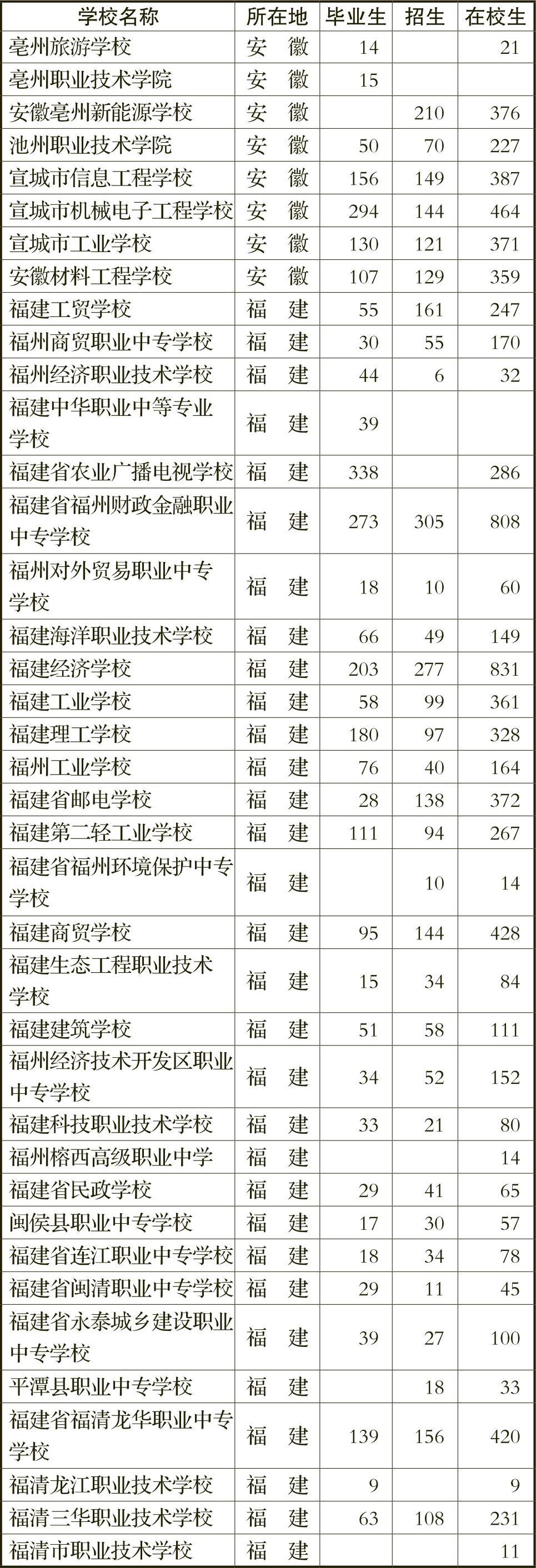 | 学校名称 | 所在地 | 毕业生 | 招生 | 在校生 |
|---|---|---|---|---|
| 亳州旅游学校 | 安　徽 | 14 | | 21 |
| 亳州职业技术学院 | 安　徽 | 15 | | |
| 安徽亳州新能源学校 | 安　徽 | | 210 | 376 |
| 池州职业技术学院 | 安　徽 | 50 | 70 | 227 |
| 宣城市信息工程学校 | 安　徽 | 156 | 149 | 387 |
| 宣城市机械电子工程学校 | 安　徽 | 294 | 144 | 464 |
| 宣城市工业学校 | 安　徽 | 130 | 121 | 371 |
| 安徽材料工程学校 | 安　徽 | 107 | 129 | 359 |
| 福建工贸学校 | 福　建 | 55 | 161 | 247 |
| 福州商贸职业中专学校 | 福　建 | 30 | 55 | 170 |
| 福州经济职业技术学校 | 福　建 | 44 | 6 | 32 |
| 福建中华职业中等专业学校 | 福　建 | 39 | | |
| 福建省农业广播电视学校 | 福　建 | 338 | | 286 |
| 福建省福州财政金融职业中专学校 | 福　建 | 273 | 305 | 808 |
| 福州对外贸易职业中专学校 | 福　建 | 18 | 10 | 60 |
| 福建海洋职业技术学校 | 福　建 | 66 | 49 | 149 |
| 福建经济学校 | 福　建 | 203 | 277 | 831 |
| 福建工业学校 | 福　建 | 58 | 99 | 361 |
| 福建理工学校 | 福　建 | 180 | 97 | 328 |
| 福州工业学校 | 福　建 | 76 | 40 | 164 |
| 福建省邮电学校 | 福　建 | 28 | 138 | 372 |
| 福建第二轻工业学校 | 福　建 | 111 | 94 | 267 |
| 福建省福州环境保护中专学校 | 福　建 | | 10 | 14 |
| 福建商贸学校 | 福　建 | 95 | 144 | 428 |
| 福建生态工程职业技术学校 | 福　建 | 15 | 34 | 84 |
| 福建建筑学校 | 福　建 | 51 | 58 | 111 |
| 福州经济技术开发区职业中专学校 | 福　建 | 34 | 52 | 152 |
| 福建科技职业技术学校 | 福　建 | 33 | 21 | 80 |
| 福州榕西高级职业中学 | 福　建 | | | 14 |
| 福建省民政学校 | 福　建 | 29 | 41 | 65 |
| 闽侯县职业中专学校 | 福　建 | 17 | 30 | 57 |
| 福建省连江职业中专学校 | 福　建 | 18 | 34 | 78 |
| 福建省闽清职业中专学校 | 福　建 | 29 | 11 | 45 |
| 福建省永泰城乡建设职业中专学校 | 福　建 | 39 | 27 | 100 |
| 平潭县职业中专学校 | 福　建 | | 18 | 33 |
| 福建省福清龙华职业中专学校 | 福　建 | 139 | 156 | 420 |
| 福清龙江职业技术学校 | 福　建 | 9 | | 9 |
| 福清三华职业技术学校 | 福　建 | 63 | 108 | 231 |
| 福清市职业技术学校 | 福　建 | | | 11 |